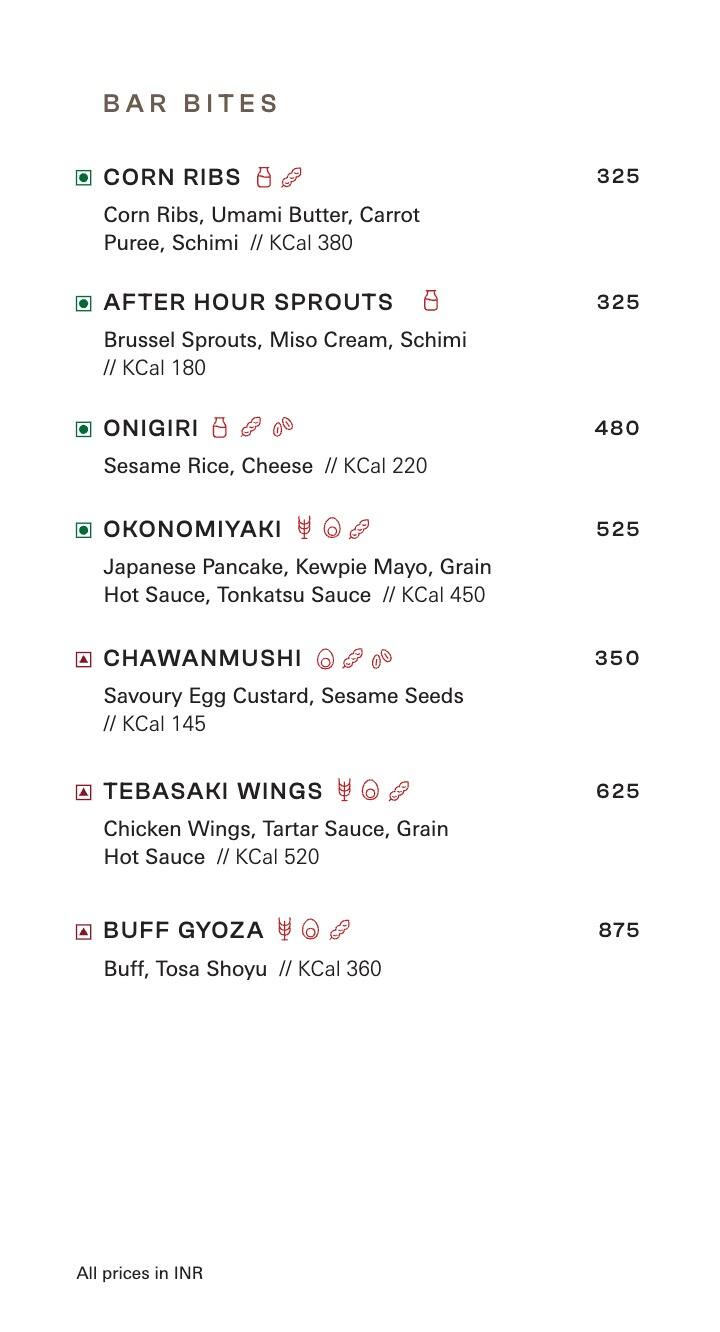 BAR BITES

CORN RIBS 325

Corn Ribs, Umami Butter, Carrot Puree, Schimi // KCal 380

AFTER HOUR SPROUTS 325

Brussel Sprouts, Miso Cream, Schimi // KCal 180

ONIGIRI 480

Sesame Rice, Cheese // KCal 220

OKONOMIYAKI 525

Japanese Pancake, Kewpie Mayo, Grain Hot Sauce, Tonkatsu Sauce // KCal 450

CHAWANMUSHI 350

Savoury Egg Custard, Sesame Seeds // KCal 145

TEBASAKI WINGS 625

Chicken Wings, Tartar Sauce, Grain Hot Sauce // KCal 520

BUFF GYOZA 875

Buff, Tosa Shoyu // KCal 360

All prices in INR